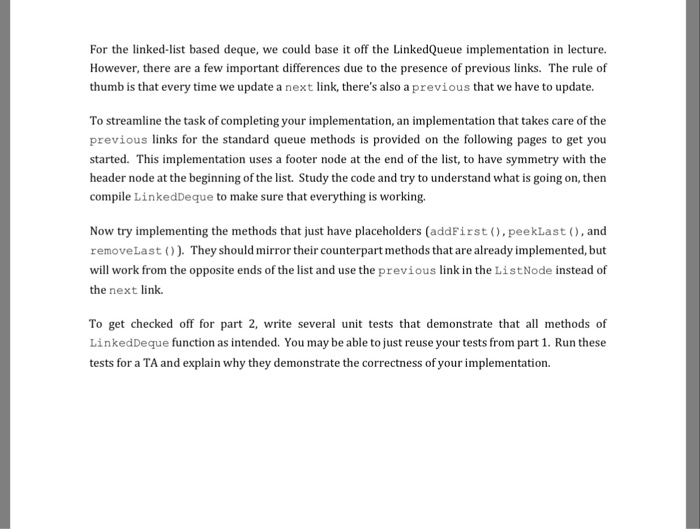 For the linked-list based deque, we could base it off the LinkedQueue implementation in lecture. However, there are a few important differences due to the presence of previous links. The rule of thumb is that every time we update a next link, there's also a previous that we have to update.

To streamline the task of completing your implementation, an implementation that takes care of the previous links for the standard queue methods is provided on the following pages to get you started. This implementation uses a footer node at the end of the list, to have symmetry with the header node at the beginning of the list. Study the code and try to understand what is going on, then compile LinkedDeque to make sure that everything is working.

Now try implementing the methods that just have placeholders (addFirst(), peekLast(), and removeLast()). They should mirror their counterpart methods that are already implemented, but will work from the opposite ends of the list and use the previous link in the ListNode instead of the next link.

To get checked off for part 2, write several unit tests that demonstrate that all methods of LinkedDeque function as intended. You may be able to just reuse your tests from part 1. Run these tests for a TA and explain why they demonstrate the correctness of your implementation.